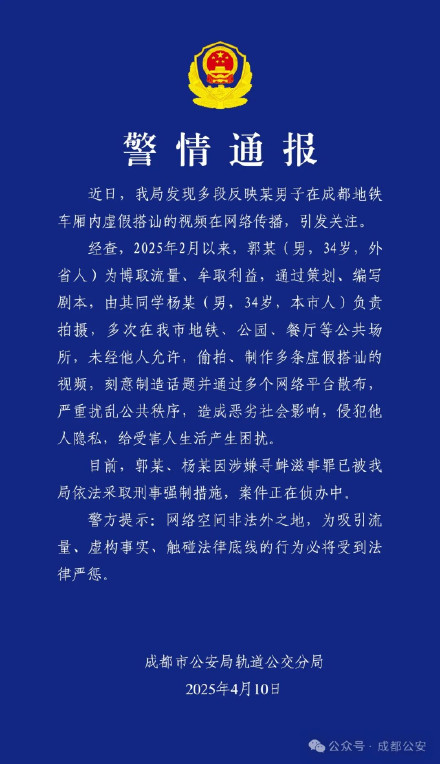 警情通报

近日，我局发现多段反映某男子在成都地铁车厢内虚假搭讪的视频在网络传播，引发关注。

经查，2025年2月以来，郭某（男，34岁，外省人）为博取流量、牟取利益，通过策划、编写剧本，由其同学杨某（男，34岁，本市人）负责拍摄，多次在我市地铁、公园、餐厅等公共场所，未经他人允许，偷拍、制作多条虚假搭讪的视频，刻意制造话题并通过多个网络平台散布，严重扰乱公共秩序，造成恶劣社会影响，侵犯他人隐私，给受害人生活产生困扰。

目前，郭某、杨某因涉嫌寻衅滋事罪已被我局依法采取刑事强制措施，案件正在侦办中。

警方提示：网络空间非法外之地，为吸引流量、虚构事实、触碰法律底线的行为必将受到法律严惩。

成都市公安局轨道公交分局
2025年4月10日

公众号 · 成都公安